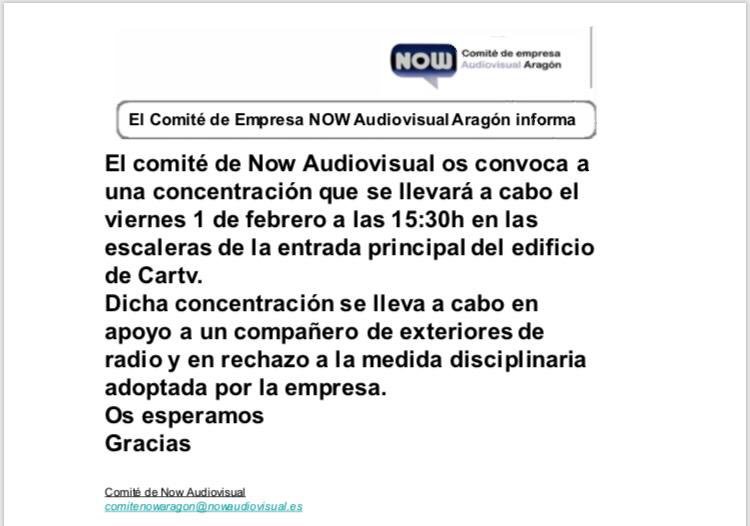 NOW Comité de empresa Audiovisual Aragón

El Comité de Empresa NOW Audiovisual Aragón informa

El comité de Now Audiovisual os convoca a una concentración que se llevará a cabo el viernes 1 de febrero a las 15:30h en las escaleras de la entrada principal del edificio de Cartv.
Dicha concentración se lleva a cabo en apoyo a un compañero de exteriores de radio y en rechazo a la medida disciplinaria adoptada por la empresa.
Os esperamos
Gracias

Comité de Now Audiovisual
comitenowaragon@nowaudiovisual.es